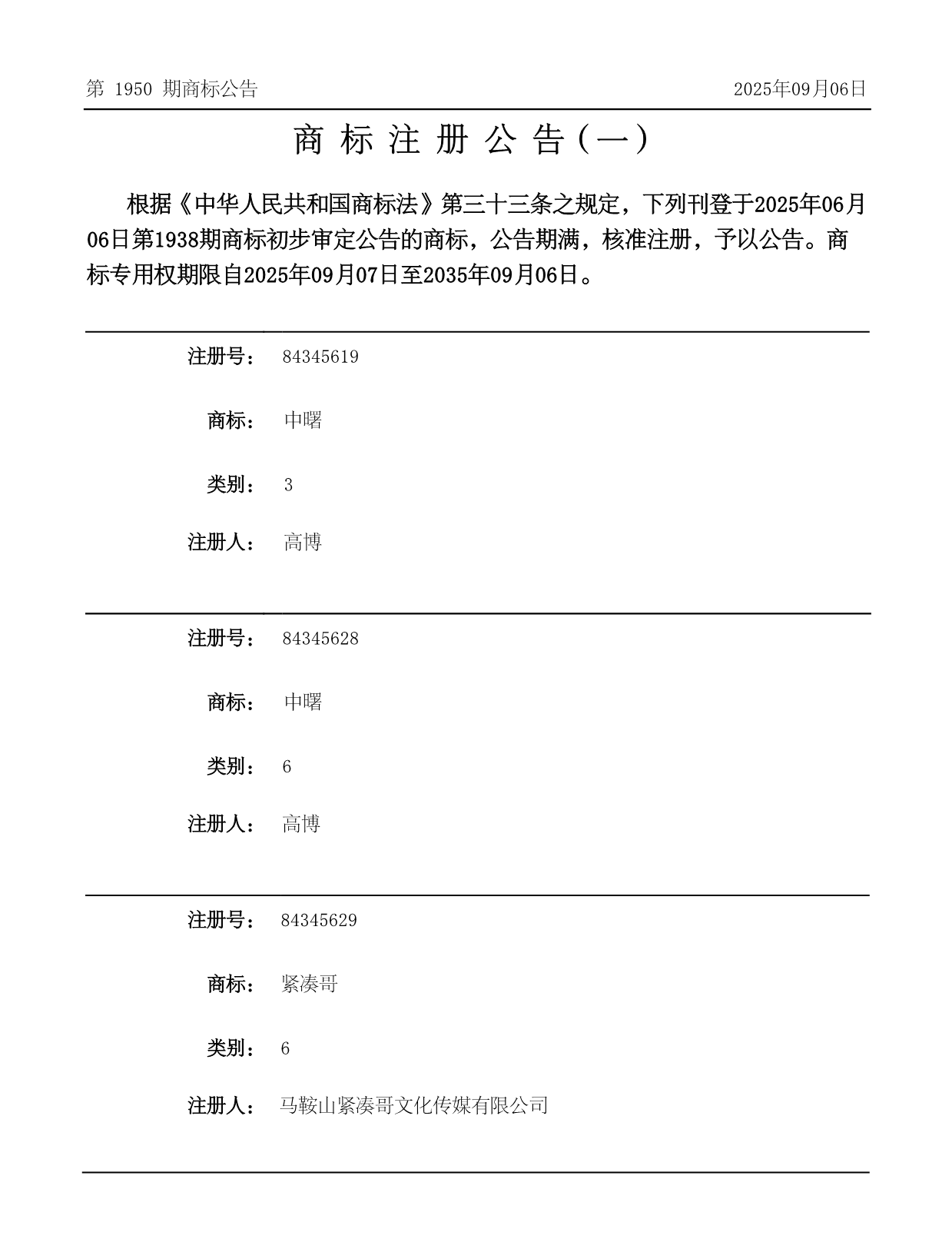 第 1950 期商标公告

2025年09月06日

商 标 注 册 公 告（一）

根据《中华人民共和国商标法》第三十三条之规定，下列刊登于2025年06月06日第1938期商标初步审定公告的商标，公告期满，核准注册，予以公告。商标专用权期限自2025年09月07日至2035年09月06日。

注册号： 84345619

商标： 中曙

类别： 3

注册人： 高博

注册号： 84345628

商标： 中曙

类别： 6

注册人： 高博

注册号： 84345629

商标： 紧凑哥

类别： 6

注册人： 马鞍山紧凑哥文化传媒有限公司